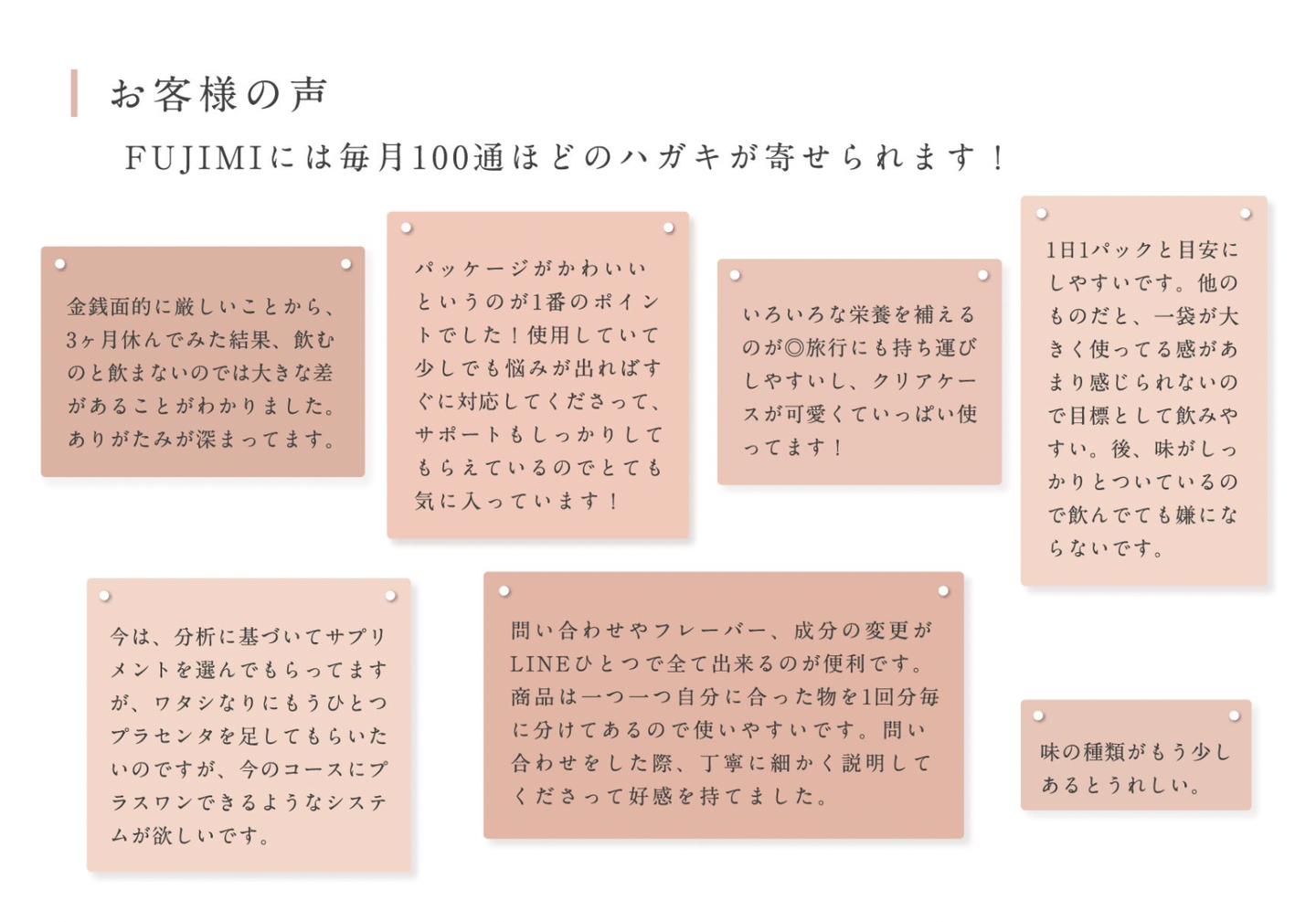 お客様の声

FUJIMIには毎月100通ほどのハガキが寄せられます！

金銭面的に厳しいことから、3ヶ月休んでみた結果、飲むのと飲まないのでは大きな差があることがわかりました。ありがたみが深まってます。

パッケージがかわいいというのが1番のポイントでした！使用していて少しでも悩みが出ればすぐに対応してくださって、サポートもしっかりしてもらえているのでとても気に入っています！

いろいろな栄養を補えるのが◎旅行にも持ち運びしやすいし、クリアケースが可愛くていっぱい使ってます！

1日1パックと目安にしやすいです。他のものだと、一袋が大きく使ってる感があまり感じられないので目標として飲みやすい。後、味がしっかりとついているので飲んでても嫌にならないです。

今は、分析に基づいてサプリメントを選んでもらってますが、ワタシなりにもうひとつプラセンタを足してもらいたいのですが、今のコースにプラスワンできるようなシステムが欲しいです。

問い合わせやフレーバー、成分の変更がLINEひとつで全て出来るのが便利です。商品は一つ一つ自分に合った物を1回分毎に分けてあるので使いやすいです。問い合わせをした際、丁寧に細かく説明してくださって好感を持てました。

味の種類がもう少しあるとうれしい。